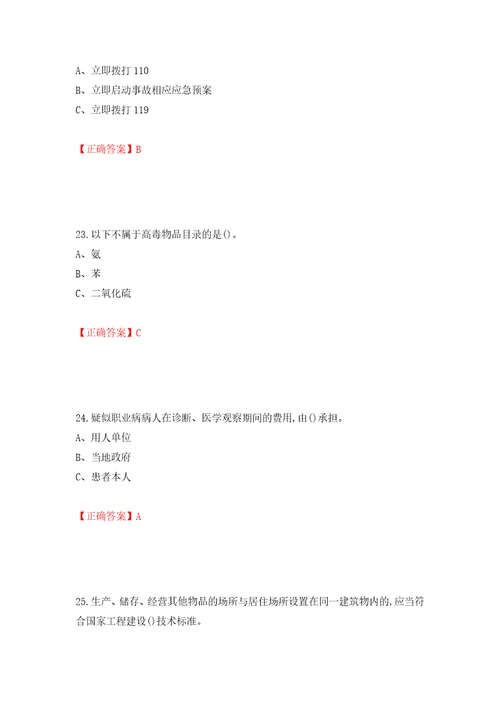 A、立即拨打 110
B、立即启动事故相应应急预案
C、立即拨打 119

【正确答案】B

23. 以下不属于高毒物品目录的是()。
A、氨
B、苯
C、二氧化硫

【正确答案】C

24. 疑似职业病病人在诊断、医学观察期间的费用,由()承担。
A、用人单位
B、当地政府
C、患者本人

【正确答案】A

25. 生产、储存、经营其他物品的场所与居住场所设置在同一建筑物内的,应当符合国家工程建设()技术标准。